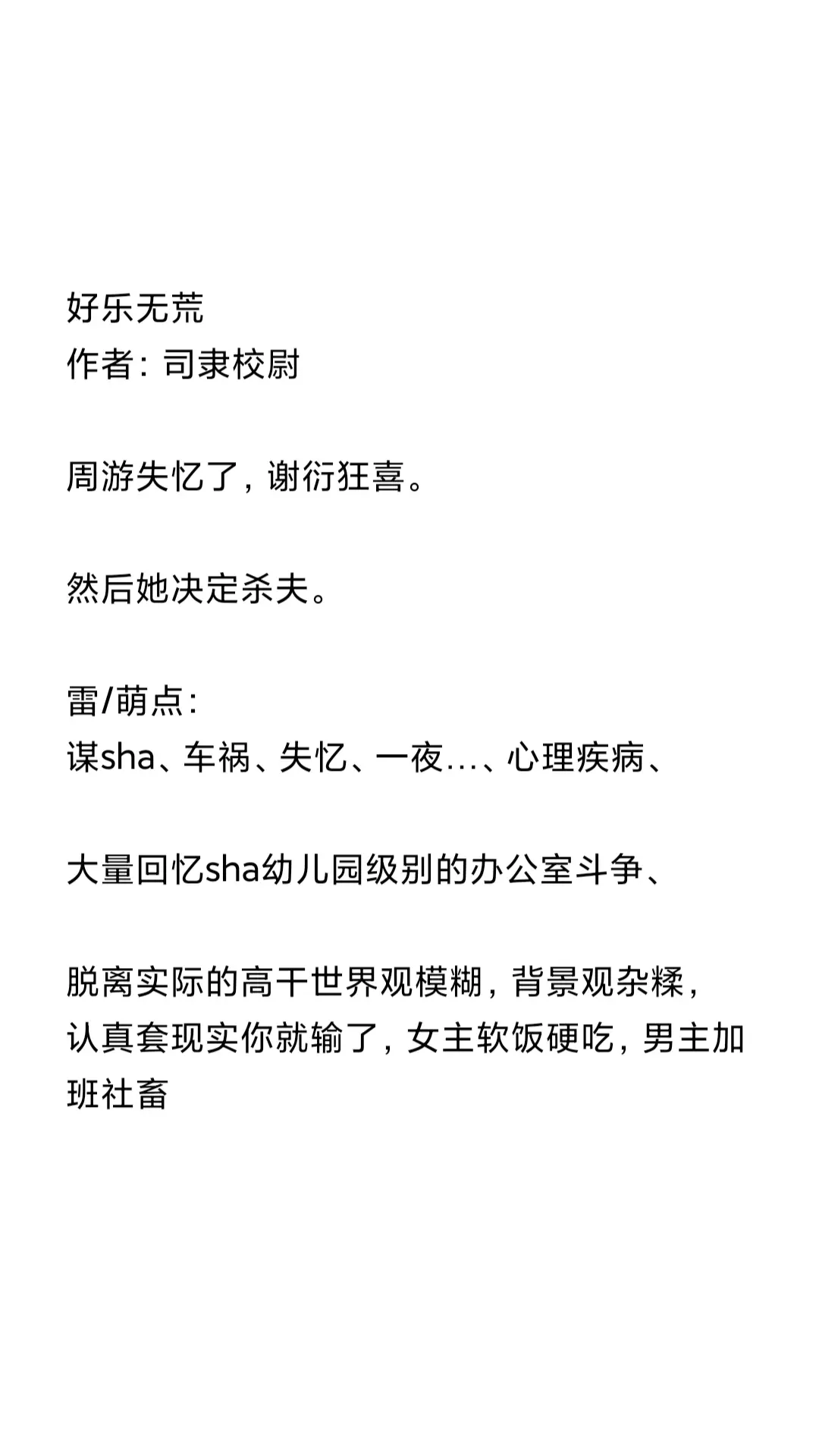 好乐无荒
作者：司隶校尉

周游失忆了，谢衍狂喜。

然后她决定杀夫。

雷/萌点：
谋sha、车祸、失忆、一夜…、心理疾病、

大量回忆sha幼儿园级别的办公室斗争、

脱离实际的高干世界观模糊，背景观杂糅，
认真套现实你就输了，女主软饭硬吃，男主加班社畜